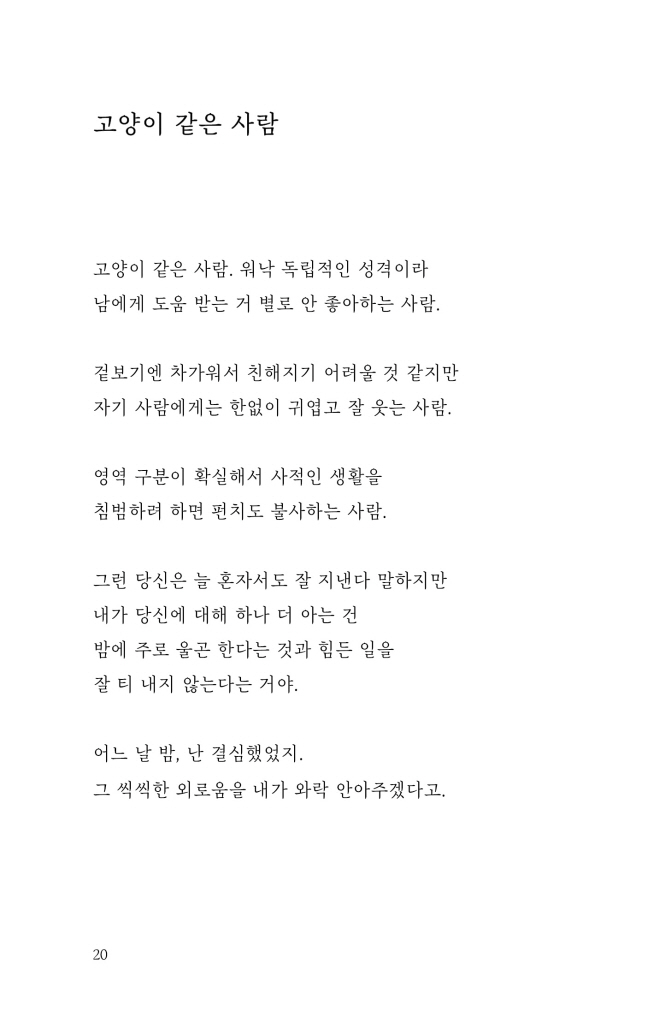 고양이 같은 사람

고양이 같은 사람. 워낙 독립적인 성격이라
남에게 도움 받는 거 별로 안 좋아하는 사람.

겉보기엔 차가워서 친해지기 어려울 것 같지만
자기 사람에게는 한없이 귀엽고 잘 웃는 사람.

영역 구분이 확실해서 사적인 생활을
침범하려 하면 펀치도 불사하는 사람.

그런 당신은 늘 혼자서도 잘 지낸다 말하지만
내가 당신에 대해 하나 더 아는 건
밤에 주로 울곤 한다는 것과 힘든 일을
잘 티 내지 않는다는 거야.

어느 날 밤, 난 결심했었지.
그 씩씩한 외로움을 내가 와락 안아주겠다고.

20